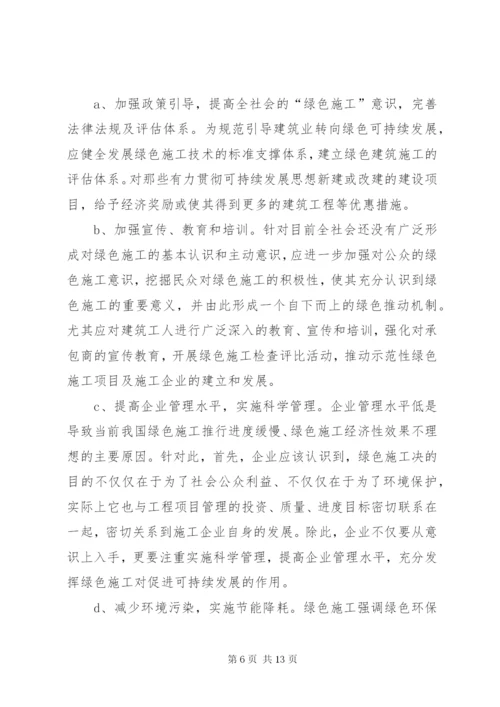 a、加强政策引导，提高全社会的“绿色施工”意识，完善法律法规及评估体系。为规范引导建筑业转向绿色可持续发展，应健全发展绿色施工技术的标准支撑体系，建立绿色建筑施工的评估体系。对那些有力贯彻可持续发展思想新建或改建的建设项目，给予经济奖励或使其得到更多的建筑工程等优惠措施。

b、加强宣传、教育和培训。针对目前全社会还没有广泛形成对绿色施工的基本认识和主动意识，应进一步加强对公众的绿色施工意识，挖掘民众对绿色施工的积极性，使其充分认识到绿色施工的重要意义，并由此形成一个自下而上的绿色推动机制。尤其应对建筑工人进行广泛深入的教育、宣传和培训，强化对承包商的宣传教育，开展绿色施工检查评比活动，推动示范性绿色施工项目及施工企业的建立和发展。

c、提高企业管理水平，实施科学管理。企业管理水平低是导致当前我国绿色施工推行进度缓慢、绿色施工经济性效果不理想的主要原因。针对此，首先，企业应该认识到，绿色施工决的目的不仅仅在于为了社会公众利益、不仅仅在于为了环境保护，实际上它也与工程项目管理的投资、质量、进度目标密切联系在一起，密切关系到施工企业自身的发展。除此，企业不仅要从意识上入手，更要注重实施科学管理，提高企业管理水平，充分发挥绿色施工对促进可持续发展的作用。

d、减少环境污染，实施节能降耗。绿色施工强调绿色环保

第 6 页 共 13 页